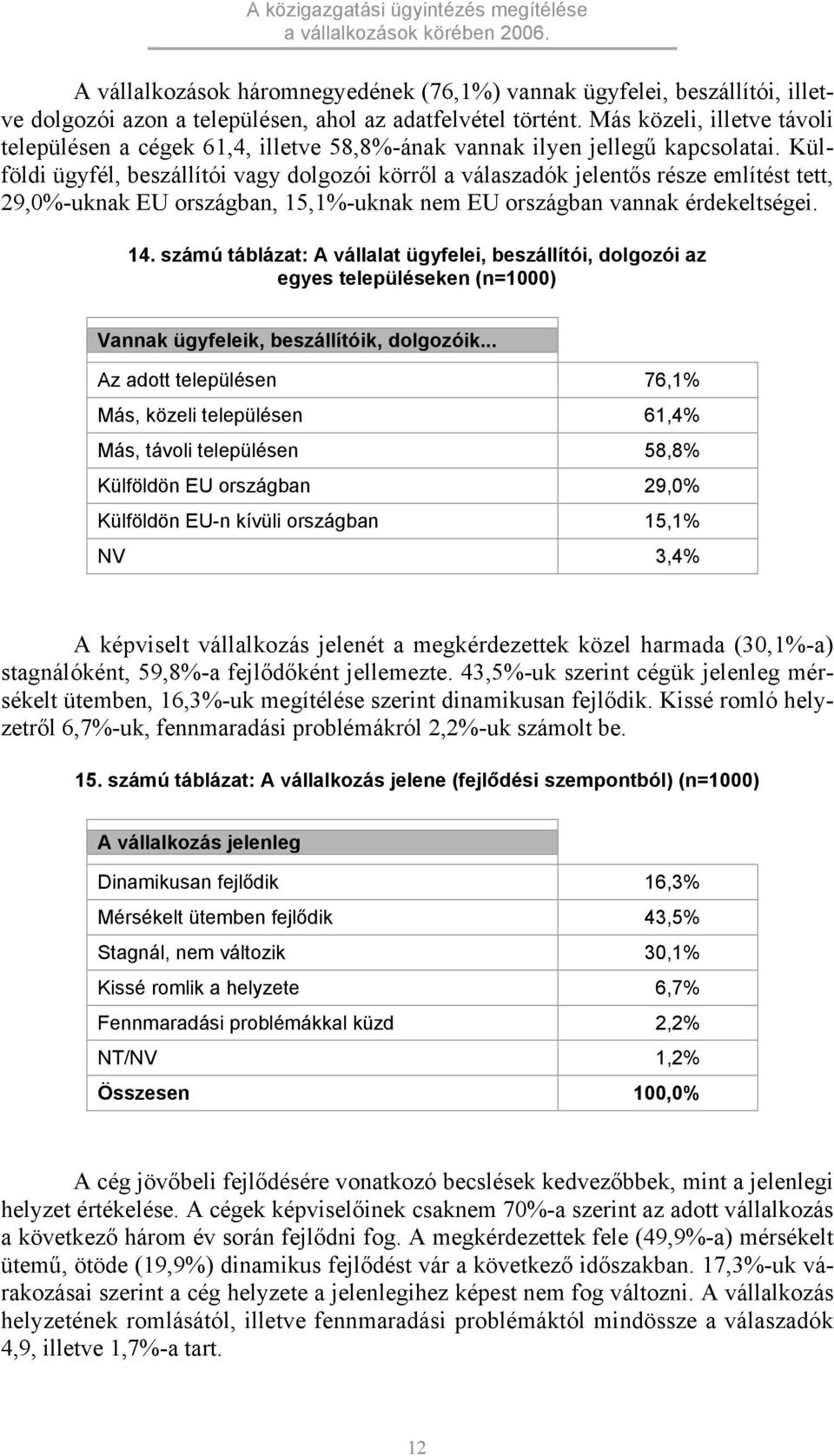 A közigazgatási ügyintézés megítélése
a vállalkozások körében 2006.

A vállalkozások háromnegyedének (76,1%) vannak ügyfelei, beszállítói, illetve dolgozói azon a településen, ahol az adatfelvétel történt. Más közeli, illetve távoli településen a cégek 61,4, illetve 58,8%-ának vannak ilyen jellegű kapcsolatai. Külföldi ügyfél, beszállítói vagy dolgozói körről a válaszadók jelentős része említést tett, 29,0%-uknak EU országban, 15,1%-uknak nem EU országban vannak érdekeltségei.

14. számú táblázat: A vállalat ügyfelei, beszállítói, dolgozói az egyes településeken (n=1000)

| Vannak ügyfeleik, beszállítóik, dolgozóik... | |
|---|---|
| Az adott településen | 76,1% |
| Más, közeli településen | 61,4% |
| Más, távoli településen | 58,8% |
| Külföldön EU országban | 29,0% |
| Külföldön EU-n kívüli országban | 15,1% |
| NV | 3,4% |

A képviselt vállalkozás jelenét a megkérdezettek közel harmada (30,1%-a) stagnálóként, 59,8%-a fejlődőként jellemezte. 43,5%-uk szerint cégük jelenleg mérsékelt ütemben, 16,3%-uk megítélése szerint dinamikusan fejlődik. Kissé romló helyzetről 6,7%-uk, fennmaradási problémákról 2,2%-uk számolt be.

15. számú táblázat: A vállalkozás jelene (fejlődési szempontból) (n=1000)

| A vállalkozás jelenleg | |
|---|---|
| Dinamikusan fejlődik | 16,3% |
| Mérsékelt ütemben fejlődik | 43,5% |
| Stagnál, nem változik | 30,1% |
| Kissé romlik a helyzete | 6,7% |
| Fennmaradási problémákkal küzd | 2,2% |
| NT/NV | 1,2% |
| Összesen | 100,0% |

A cég jövőbeli fejlődésére vonatkozó becslések kedvezőbbek, mint a jelenlegi helyzet értékelése. A cégek képviselőinek csaknem 70%-a szerint az adott vállalkozás a következő három év során fejlődni fog. A megkérdezettek fele (49,9%-a) mérsékelt ütemű, ötöde (19,9%) dinamikus fejlődést vár a következő időszakban. 17,3%-uk várakozásai szerint a cég helyzete a jelenlegihez képest nem fog változni. A vállalkozás helyzetének romlásától, illetve fennmaradási problémáktól mindössze a válaszadók 4,9, illetve 1,7%-a tart.

12